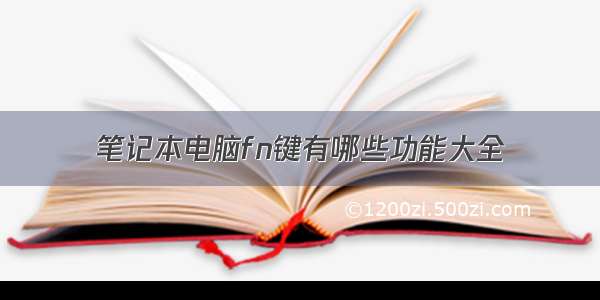 笔记本电脑fn键有哪些功能大全

©1200zi.500zi.com